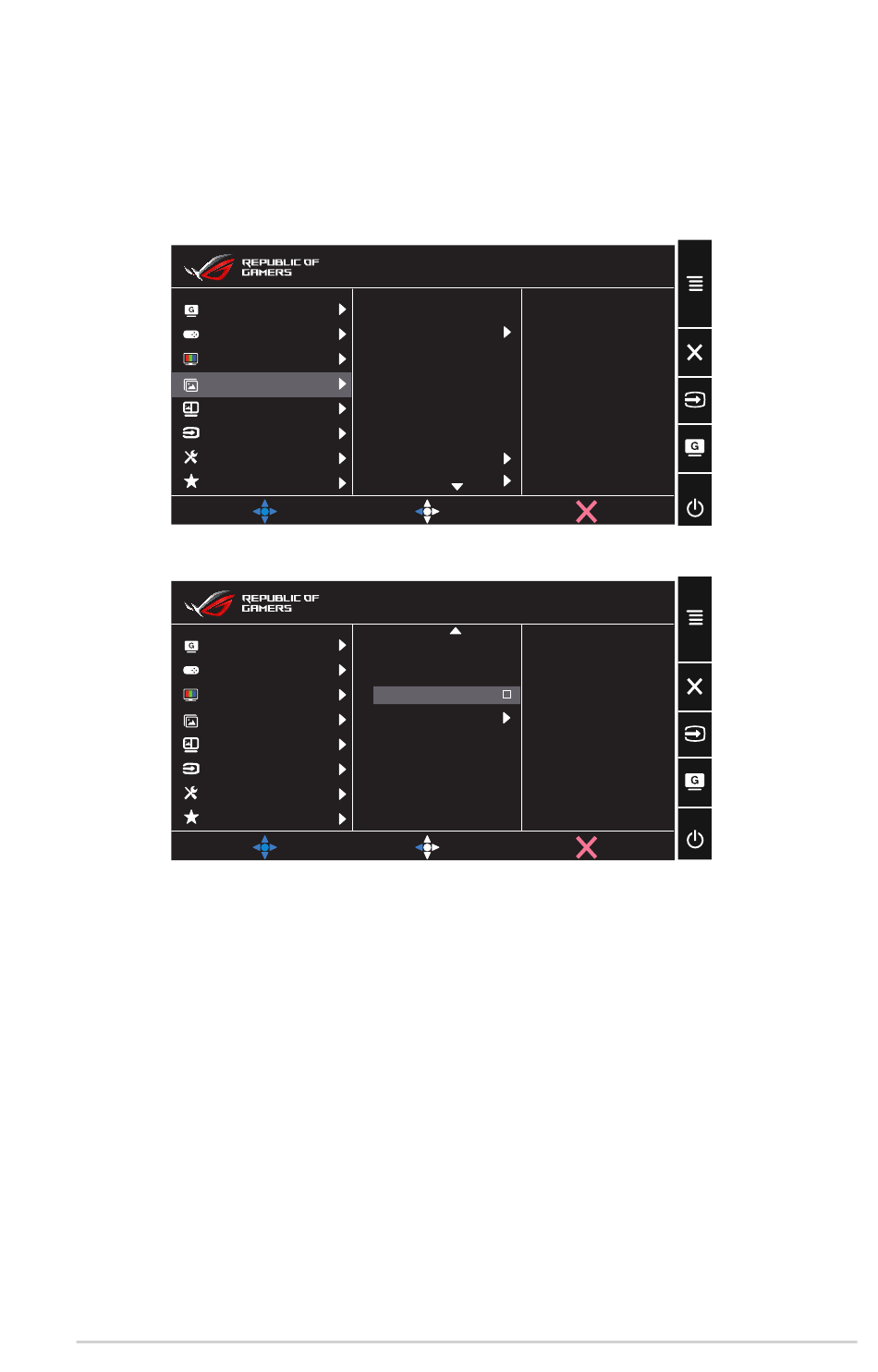 REPUBLIC OF
GAMERS

REPUBLIC OF
GAMERS